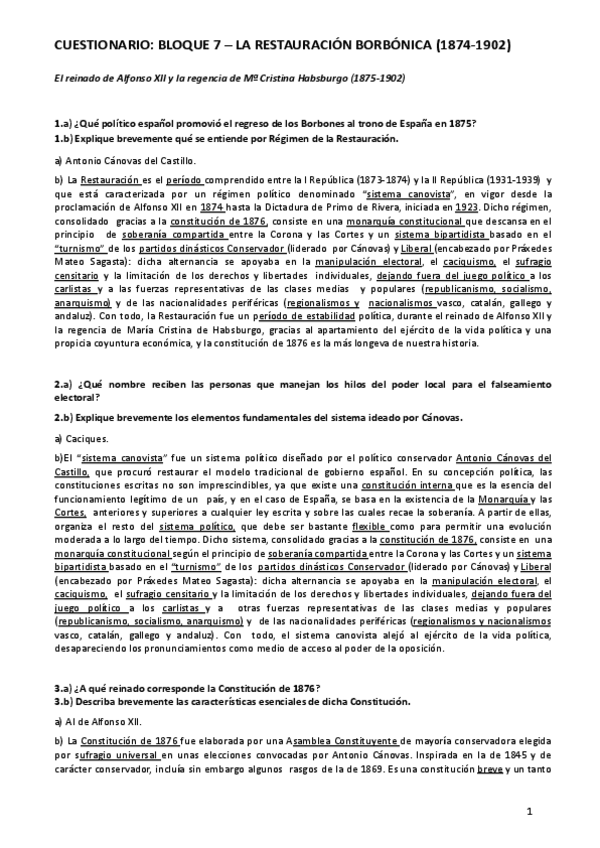 CUESTIONARIO: BLOQUE 7 – LA RESTAURACIÓN BORBÓNICA (1874-1902)

El reinado de Alfonso XII y la regencia de Mª Cristina Habsburgo (1875-1902)

1.a) ¿Qué político español promovió el regreso de los Borbones al trono de España en 1875?
1.b) Explique brevemente qué se entiende por Régimen de la Restauración.

a) Antonio Cánovas del Castillo.

b) La Restauración es el período comprendido entre la I República (1873-1874) y la II República (1931-1939) y que está caracterizada por un régimen político denominado "sistema canovista", en vigor desde la proclamación de Alfonso XII en 1874 hasta la Dictadura de Primo de Rivera, iniciada en 1923. Dicho régimen, consolidado gracias a la constitución de 1876, consiste en una monarquía constitucional que descansa en el principio de soberanía compartida entre la Corona y las Cortes y un sistema bipartidista basado en el "turnismo" de los partidos dinásticos Conservador (liderado por Cánovas) y Liberal (encabezado por Práxedes Mateo Sagasta): dicha alternancia se apoyaba en la manipulación electoral, el caciquismo, el sufragio censitario y la limitación de los derechos y libertades individuales, dejando fuera del juego político a los carlistas y a las fuerzas representativas de las clases medias y populares (republicanismo, socialismo, anarquismo) y de las nacionalidades periféricas (regionalismos y nacionalismos vasco, catalán, gallego y andaluz). Con todo, la Restauración fue un período de estabilidad política, durante el reinado de Alfonso XII y la regencia de María Cristina de Habsburgo, gracias al apartamiento del ejército de la vida política y una propicia coyuntura económica, y la constitución de 1876 es la más longeva de nuestra historia.

2.a) ¿Qué nombre reciben las personas que manejan los hilos del poder local para el falseamiento electoral?
2.b) Explique brevemente los elementos fundamentales del sistema ideado por Cánovas.

a) Caciques.

b)El "sistema canovista" fue un sistema político diseñado por el político conservador Antonio Cánovas del Castillo, que procuró restaurar el modelo tradicional de gobierno español. En su concepción política, las constituciones escritas no son imprescindibles, ya que existe una constitución interna que es la esencia del funcionamiento legítimo de un país, y en el caso de España, se basa en la existencia de la Monarquía y las Cortes, anteriores y superiores a cualquier ley escrita y sobre las cuales recae la soberanía. A partir de ellas, organiza el resto del sistema político, que debe ser bastante flexible como para permitir una evolución moderada a lo largo del tiempo. Dicho sistema, consolidado gracias a la constitución de 1876, consiste en una monarquía constitucional según el principio de soberanía compartida entre la Corona y las Cortes y un sistema bipartidista basado en el "turnismo" de los partidos dinásticos Conservador (liderado por Cánovas) y Liberal (encabezado por Práxedes Mateo Sagasta): dicha alternancia se apoyaba en la manipulación electoral, el caciquismo, el sufragio censitario y la limitación de los derechos y libertades individuales, dejando fuera del juego político a los carlistas y a otras fuerzas representativas de las clases medias y populares (republicanismo, socialismo, anarquismo) y de las nacionalidades periféricas (regionalismos y nacionalismos vasco, catalán, gallego y andaluz). Con todo, el sistema canovista alejó al ejército de la vida política, desapareciendo los pronunciamientos como medio de acceso al poder de la oposición.

3.a) ¿A qué reinado corresponde la Constitución de 1876?
3.b) Describa brevemente las características esenciales de dicha Constitución.

a) Al de Alfonso XII.

b) La Constitución de 1876 fue elaborada por una Asamblea Constituyente de mayoría conservadora elegida por sufragio universal en unas elecciones convocadas por Antonio Cánovas. Inspirada en la de 1845 y de carácter conservador, incluía sin embargo algunos rasgos de la de 1869. Es una constitución breve y un tanto

1